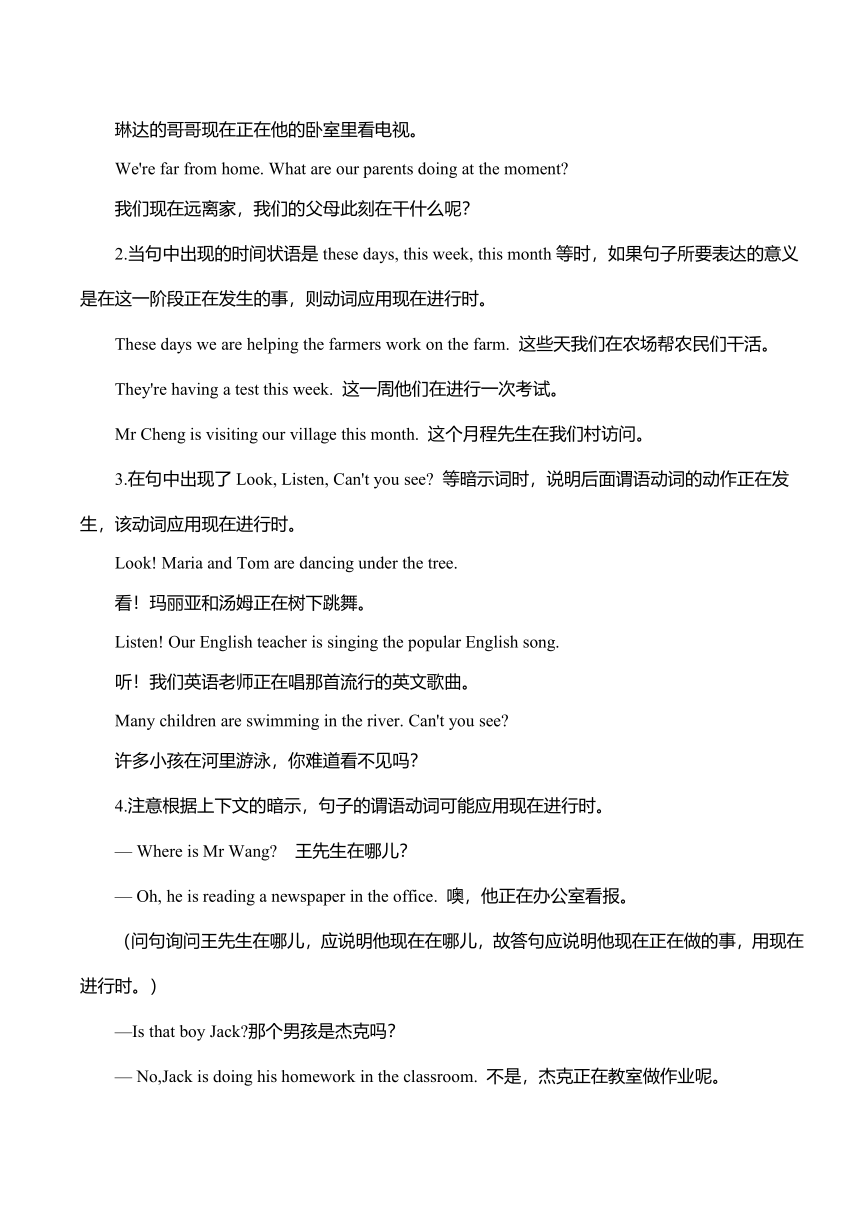 琳达的哥哥现在正在他的卧室里看电视。

We're far from home. What are our parents doing at the moment?

我们现在远离家，我们的父母此刻在干什么呢？

2.当句中出现的时间状语是 these days, this week, this month 等时，如果句子所要表达的意义是在这一阶段正在发生的事，则动词应用现在进行时。

These days we are helping the farmers work on the farm. 这些天我们在农场帮农民们干活。

They're having a test this week. 这一周他们在进行一次考试。

Mr Cheng is visiting our village this month. 这个月程先生在我们村访问。

3.在句中出现了 Look, Listen, Can't you see? 等暗示词时，说明后面谓语动词的动作正在发生，该动词应用现在进行时。

Look! Maria and Tom are dancing under the tree.

看！玛丽亚和汤姆正在树下跳舞。

Listen! Our English teacher is singing the popular English song.

听！我们英语老师正在唱那首流行的英文歌曲。

Many children are swimming in the river. Can't you see?

许多小孩在河里游泳，你难道看不见吗？

4.注意根据上下文的暗示，句子的谓语动词可能应用现在进行时。

— Where is Mr Wang? 王先生在哪儿？

— Oh, he is reading a newspaper in the office. 噢，他正在办公室看报。

（问句询问王先生在哪儿，应说明他现在在哪儿，故答句应说明他现在正在做的事，用现在进行时。）

—Is that boy Jack?那个男孩是杰克吗？

— No,Jack is doing his homework in the classroom. 不是，杰克正在教室做作业呢。